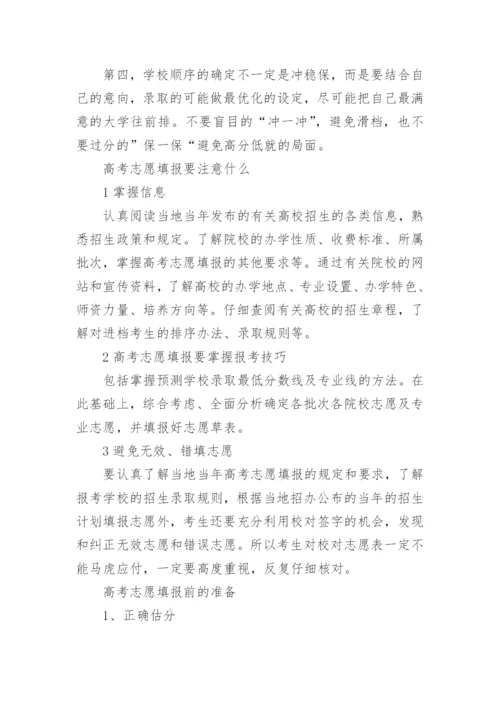 第四，学校顺序的确定不一定是冲稳保，而是要结合自己的意向，录取的可能做最优化的设定，尽可能把自己最满意的大学往前排。不要盲目的“冲一冲”，避免滑档，也不要过分的”保一保“避免高分低就的局面。

高考志愿填报要注意什么

1 掌握信息

认真阅读当地当年发布的有关高校招生的各类信息，熟悉招生政策和规定。了解院校的办学性质、收费标准、所属批次，掌握高考志愿填报的其他要求等。通过有关院校的网站和宣传资料，了解高校的办学地点、专业设置、办学特色、师资力量、培养方向等。仔细查阅有关高校的招生章程，了解对进档考生的排序办法、录取规则等。

2 高考志愿填报要掌握报考技巧

包括掌握预测学校录取最低分数线及专业线的方法。在此基础上，综合考虑、全面分析确定各批次各院校志愿及专业志愿，并填报好志愿草表。

3 避免无效、错填志愿

要认真了解当地当年高考志愿填报的规定和要求，了解报考学校的招生录取规则，根据当地招办公布的当年的招生计划填报志愿外，考生还要充分利用校对签字的机会，发现和纠正无效志愿和错误志愿。所以考生对校对志愿表一定不能马虎应付，一定要高度重视，反复仔细核对。

高考志愿填报前的准备

1、正确估分